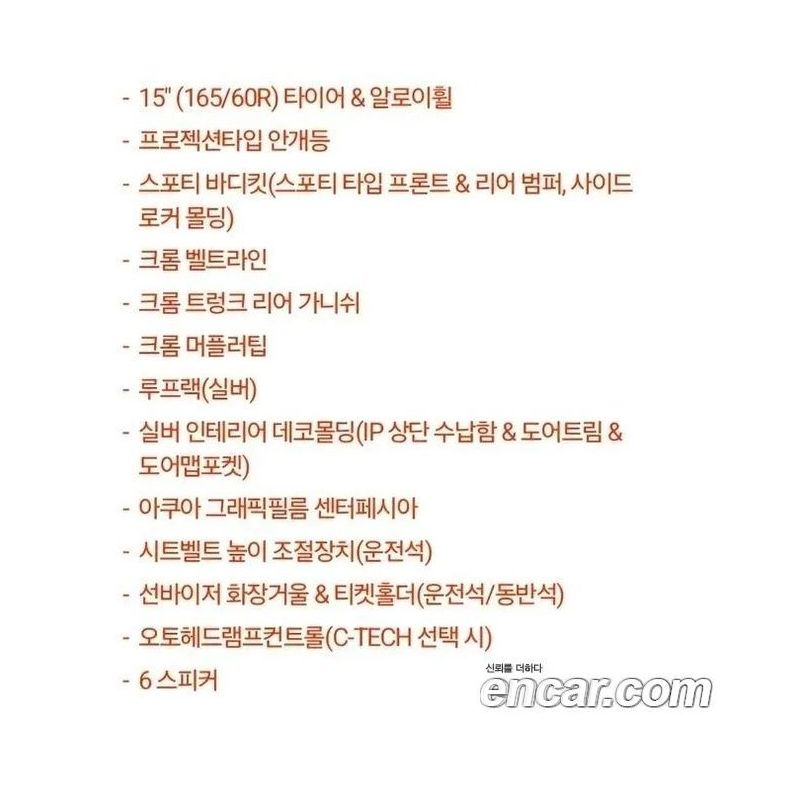 - 15" (165/60R) 타이어 & 알로이휠
- 프로젝션타입 안개등
- 스포티 바디킷(스포티 타입 프론트 & 리어 범퍼, 사이드 로커 몰딩)
- 크롬 벨트라인
- 크롬 트렁크 리어 가니쉬
- 크롬 머플러팁
- 루프랙(실버)
- 실버 인테리어 데코몰딩(IP 상단 수납함 & 도어트림 & 도어맵포켓)
- 아쿠아 그래픽필름 센터페시아
- 시트벨트 높이 조절장치(운전석)
- 선바이저 화장거울 & 티켓홀더(운전석/동반석)
- 오토헤드램프컨트롤(C-TECH 선택 시)
- 6 스피커

신뢰를 더하다
encar.com